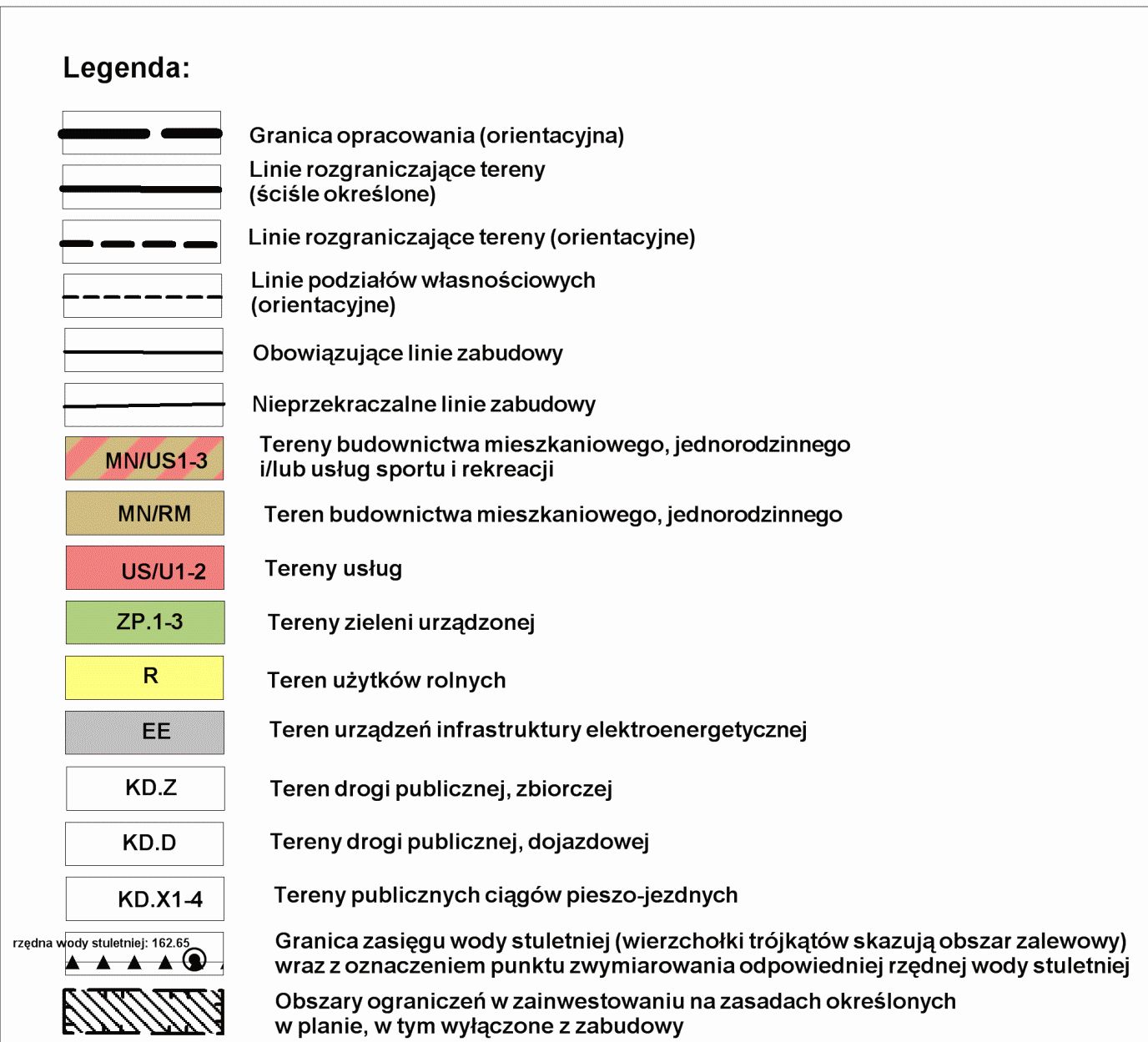 Legenda:

Granica opracowania (orientacyjna)

Linie rozgraniczające tereny (ściśle określone)

Linie rozgraniczające tereny (orientacyjne)

Linie podziałów własnościowych (orientacyjne)

Obowiązujące linie zabudowy

Nieprzekraczalne linie zabudowy

MN/US1-3 Tereny budownictwa mieszkaniowego, jednorodzinnego i/lub usług sportu i rekreacji

MN/RM Teren budownictwa mieszkaniowego, jednorodzinnego

US/U1-2 Tereny usług

ZP.1-3 Tereny zieleni urządzonej

R Teren użytków rolnych

EE Teren urządzeń infrastruktury elektroenergetycznej

KD.Z Teren drogi publicznej, zbiorczej

KD.D Tereny drogi publicznej, dojazdowej

KD.X1-4 Tereny publicznych ciągów pieszo-jezdnych

rzędna wody stuletniej: 162.65 Granica zasięgu wody stuletniej (wierzchołki trójkątów skazują obszar zalewowy) wraz z oznaczeniem punktu zwymiarowania odpowiedniej rzędnej wody stuletniej

Obszary ograniczeń w zainwestowaniu na zasadach określonych w planie, w tym wyłączone z zabudowy